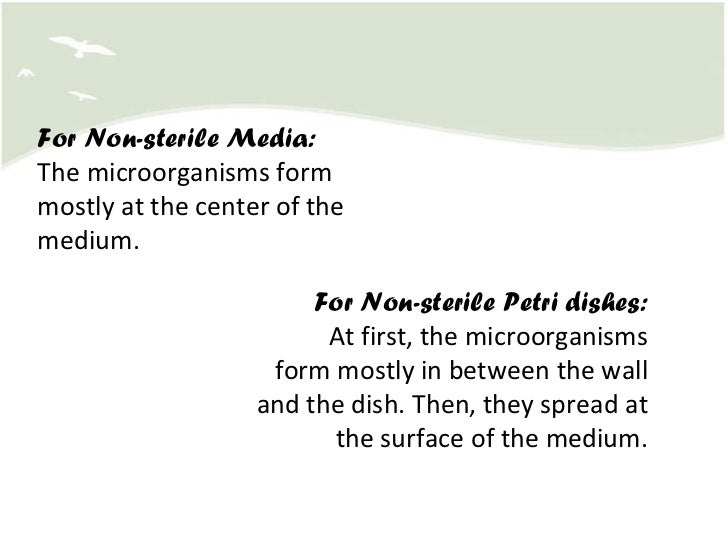 For Non-sterile Media:
The microorganisms form mostly at the center of the medium.

For Non-sterile Petri dishes:
At first, the microorganisms form mostly in between the wall and the dish. Then, they spread at the surface of the medium.